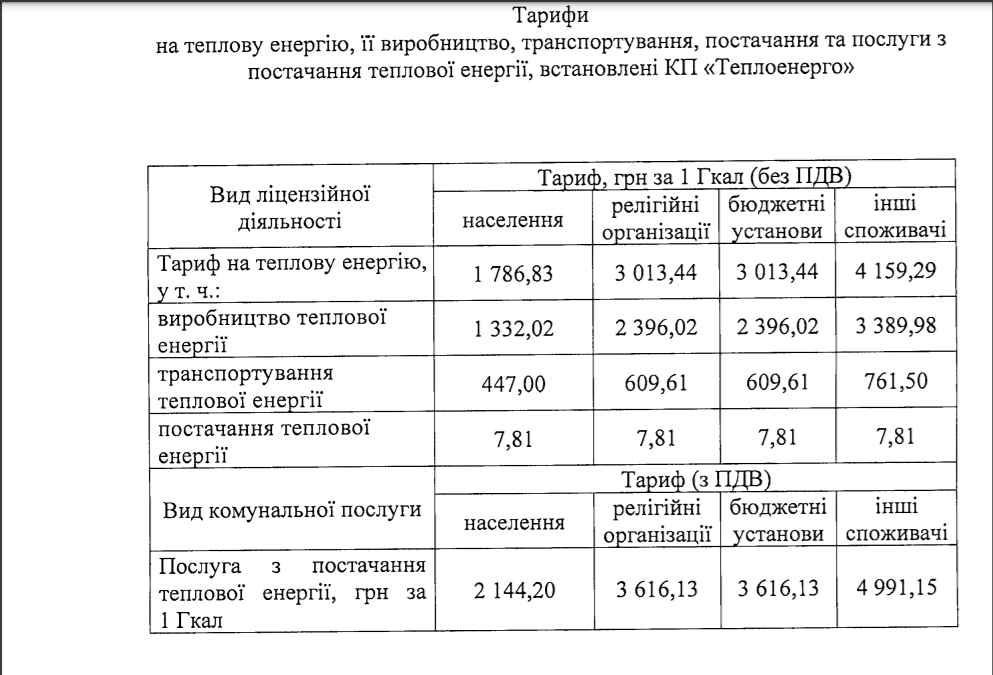 Тарифи
на теплову енергію, її виробництво, транспортування, постачання та послуги з постачання теплової енергії, встановлені КП «Теплоенерго»

| Вид ліцензійної діяльності | Тариф, грн за 1 Гкал (без ПДВ) | | | |
|---|---|---|---|---|
| | населення | релігійні організації | бюджетні установи | інші споживачі |
| Тариф на теплову енергію, у т. ч.: | 1 786,83 | 3 013,44 | 3 013,44 | 4 159,29 |
| виробництво теплової енергії | 1 332,02 | 2 396,02 | 2 396,02 | 3 389,98 |
| транспортування теплової енергії | 447,00 | 609,61 | 609,61 | 761,50 |
| постачання теплової енергії | 7,81 | 7,81 | 7,81 | 7,81 |
| Вид комунальної послуги | Тариф (з ПДВ) | | | |
| | населення | релігійні організації | бюджетні установи | інші споживачі |
| Послуга з постачання теплової енергії, грн за 1 Гкал | 2 144,20 | 3 616,13 | 3 616,13 | 4 991,15 |